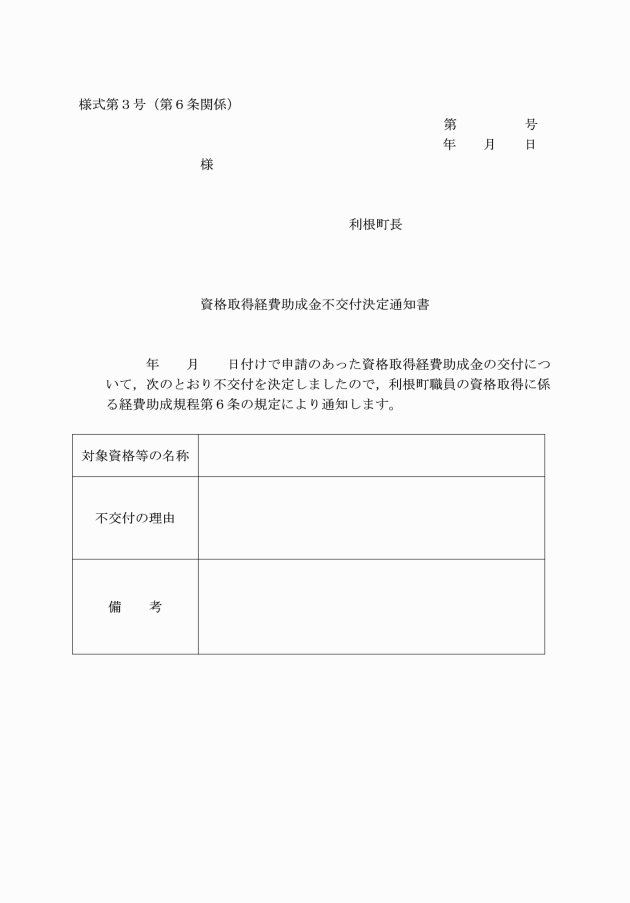 様式第３号（第６条関係）

第　　　　号
年　　月　　日

様

利根町長

資格取得経費助成金不交付決定通知書

年　　月　　日付けで申請のあった資格取得経費助成金の交付について，次のとおり不交付を決定しましたので，利根町職員の資格取得に係る経費助成規程第６条の規定により通知します。

| 対象資格等の名称 | |
|---|---|
| 不交付の理由 | |
| 備　　考 | |